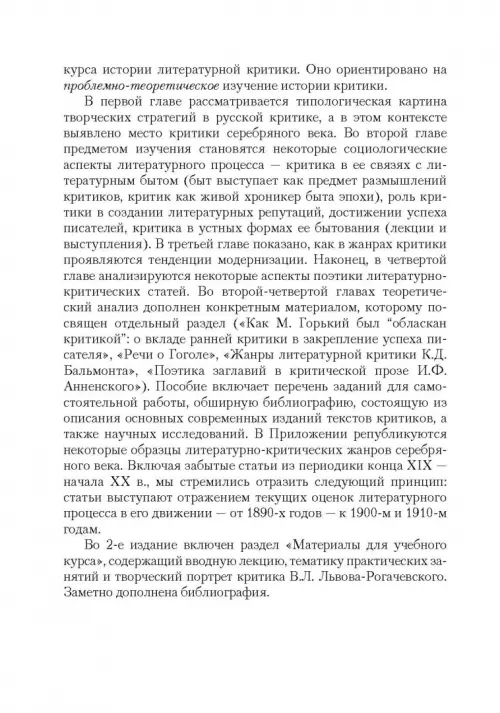 курса истории литературной критики. Оно ориентировано на проблемно-теоретическое изучение истории критики.

В первой главе рассматривается типологическая картина творческих стратегий в русской критике, а в этом контексте выявлено место критики серебряного века. Во второй главе предметом изучения становятся некоторые социологические аспекты литературного процесса — критика в ее связях с литературным бытом (быт выступает как предмет размышлений критиков, критик как живой хроникер быта эпохи), роль критики в создании литературных репутаций, достижении успеха писателей, критика в устных формах ее бытования (лекции и выступления). В третьей главе показано, как в жанрах критики проявляются тенденции модернизации. Наконец, в четвертой главе анализируются некоторые аспекты поэтики литературно-критических статей. Во второй-четвертой главах теоретический анализ дополнен конкретным материалом, которому посвящен отдельный раздел («Как М. Горький был "обласкан критикой": о вкладе ранней критики в закрепление успеха писателя», «Речи о Гоголе», «Жанры литературной критики К.Д. Бальмонта», «Поэтика заглавий в критической прозе И.Ф. Анненского»). Пособие включает перечень заданий для самостоятельной работы, обширную библиографию, состоящую из описания основных современных изданий текстов критиков, а также научных исследований. В Приложении републикуются некоторые образцы литературно-критических жанров серебряного века. Включая забытые статьи из периодики конца XIX — начала XX в., мы стремились отразить следующий принцип: статьи выступают отражением текущих оценок литературного процесса в его движении — от 1890-х годов — к 1900-м и 1910-м годам.

Во 2-е издание включен раздел «Материалы для учебного курса», содержащий вводную лекцию, тематику практических занятий и творческий портрет критика В.Л. Львова-Рогачевского. Заметно дополнена библиография.